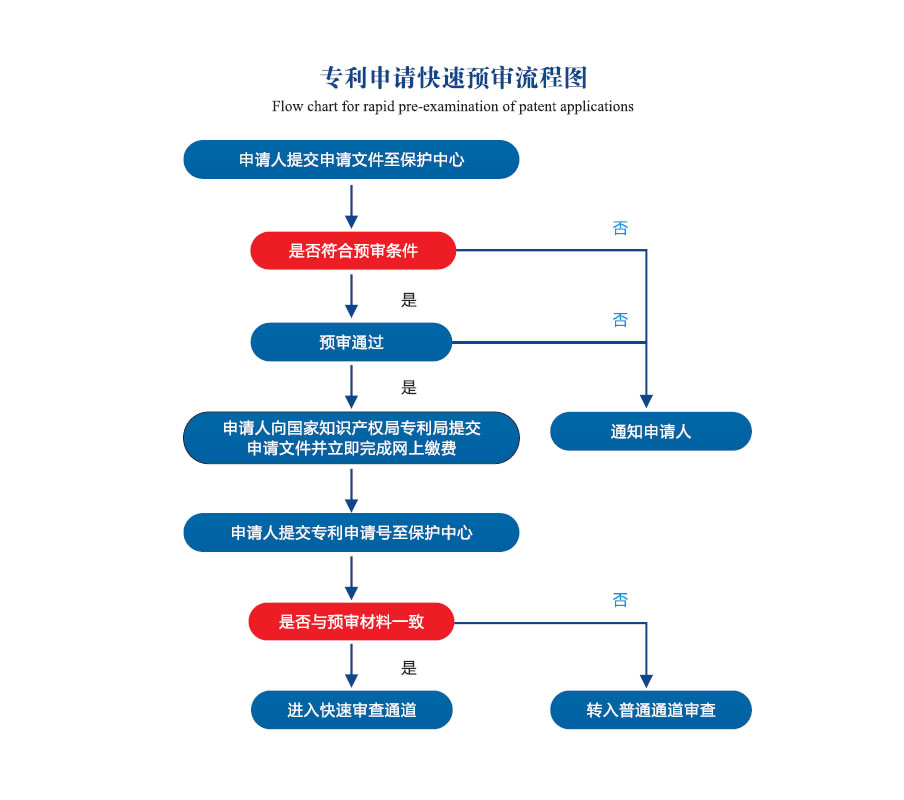 专利申请快速预审流程图
Flow chart for rapid pre-examination of patent applications

申请人提交申请文件至保护中心

是否符合预审条件

否

是

预审通过

否

是

申请人向国家知识产权局专利局提交申请文件并立即完成网上缴费

通知申请人

申请人提交专利申请号至保护中心

是否与预审材料一致

否

是

进入快速审查通道

转入普通通道审查